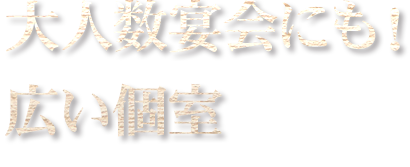 大人数宴会にも！

広い個室